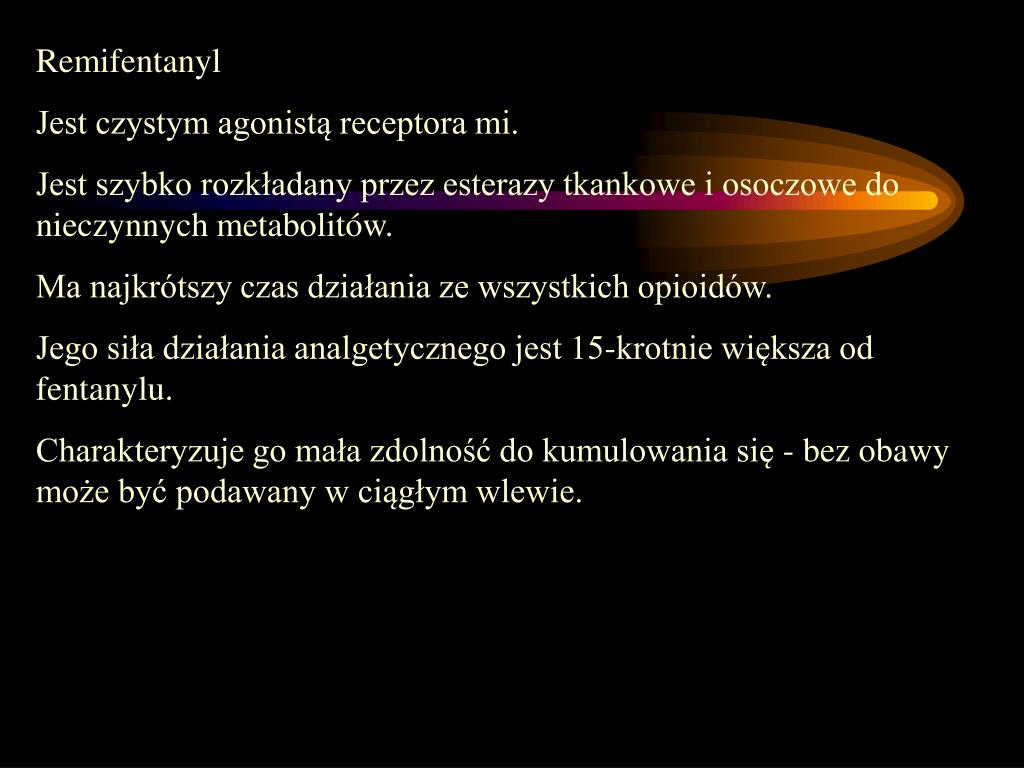 Remifentanyl

Jest czystym agonistą receptora mi.

Jest szybko rozkładany przez esterazy tkankowe i osoczowe do nieczynnych metabolitów.

Ma najkrótszy czas działania ze wszystkich opioidów.

Jego siła działania analgetycznego jest 15-krotnie większa od fentanylu.

Charakteryzuje go mała zdolność do kumulowania się - bez obawy może być podawany w ciągłym wlewie.